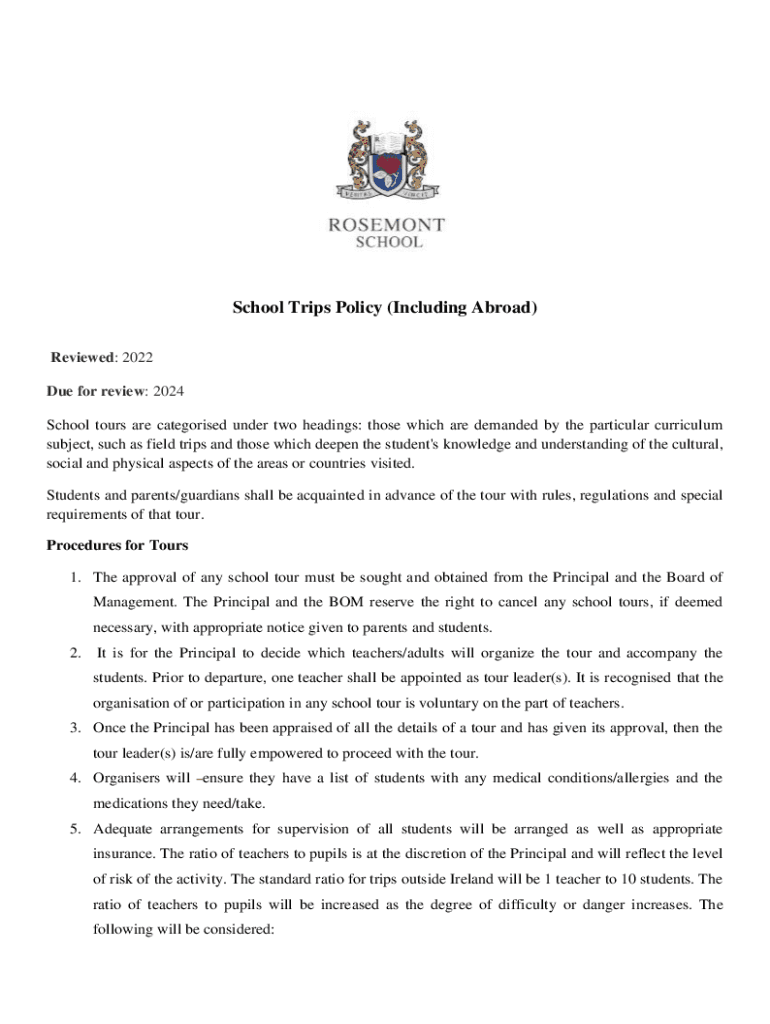 ROSEMONT
SCHOOL

School Trips Policy (Including Abroad)

Reviewed: 2022

Due for review: 2024

School tours are categorised under two headings: those which are demanded by the particular curriculum subject, such as field trips and those which deepen the student's knowledge and understanding of the cultural, social and physical aspects of the areas or countries visited.

Students and parents/guardians shall be acquainted in advance of the tour with rules, regulations and special requirements of that tour.

Procedures for Tours

1. The approval of any school tour must be sought and obtained from the Principal and the Board of Management. The Principal and the BOM reserve the right to cancel any school tours, if deemed necessary, with appropriate notice given to parents and students.

2. It is for the Principal to decide which teachers/adults will organize the tour and accompany the students. Prior to departure, one teacher shall be appointed as tour leader(s). It is recognised that the organisation of or participation in any school tour is voluntary on the part of teachers.

3. Once the Principal has been appraised of all the details of a tour and has given its approval, then the tour leader(s) is/are fully empowered to proceed with the tour.

4. Organisers will –ensure they have a list of students with any medical conditions/allergies and the medications they need/take.

5. Adequate arrangements for supervision of all students will be arranged as well as appropriate insurance. The ratio of teachers to pupils is at the discretion of the Principal and will reflect the level of risk of the activity. The standard ratio for trips outside Ireland will be 1 teacher to 10 students. The ratio of teachers to pupils will be increased as the degree of difficulty or danger increases. The following will be considered: